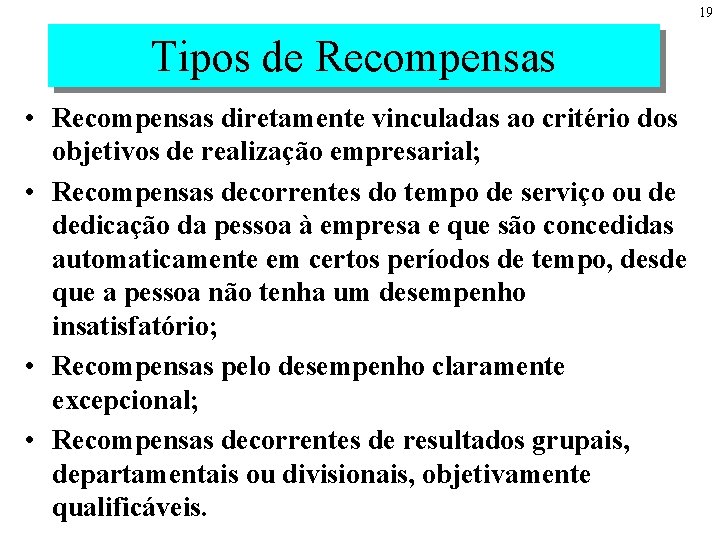 19

Tipos de Recompensas

• Recompensas diretamente vinculadas ao critério dos objetivos de realização empresarial;
• Recompensas decorrentes do tempo de serviço ou de dedicação da pessoa à empresa e que são concedidas automaticamente em certos períodos de tempo, desde que a pessoa não tenha um desempenho insatisfatório;
• Recompensas pelo desempenho claramente excepcional;
• Recompensas decorrentes de resultados grupais, departamentais ou divisionais, objetivamente qualificáveis.